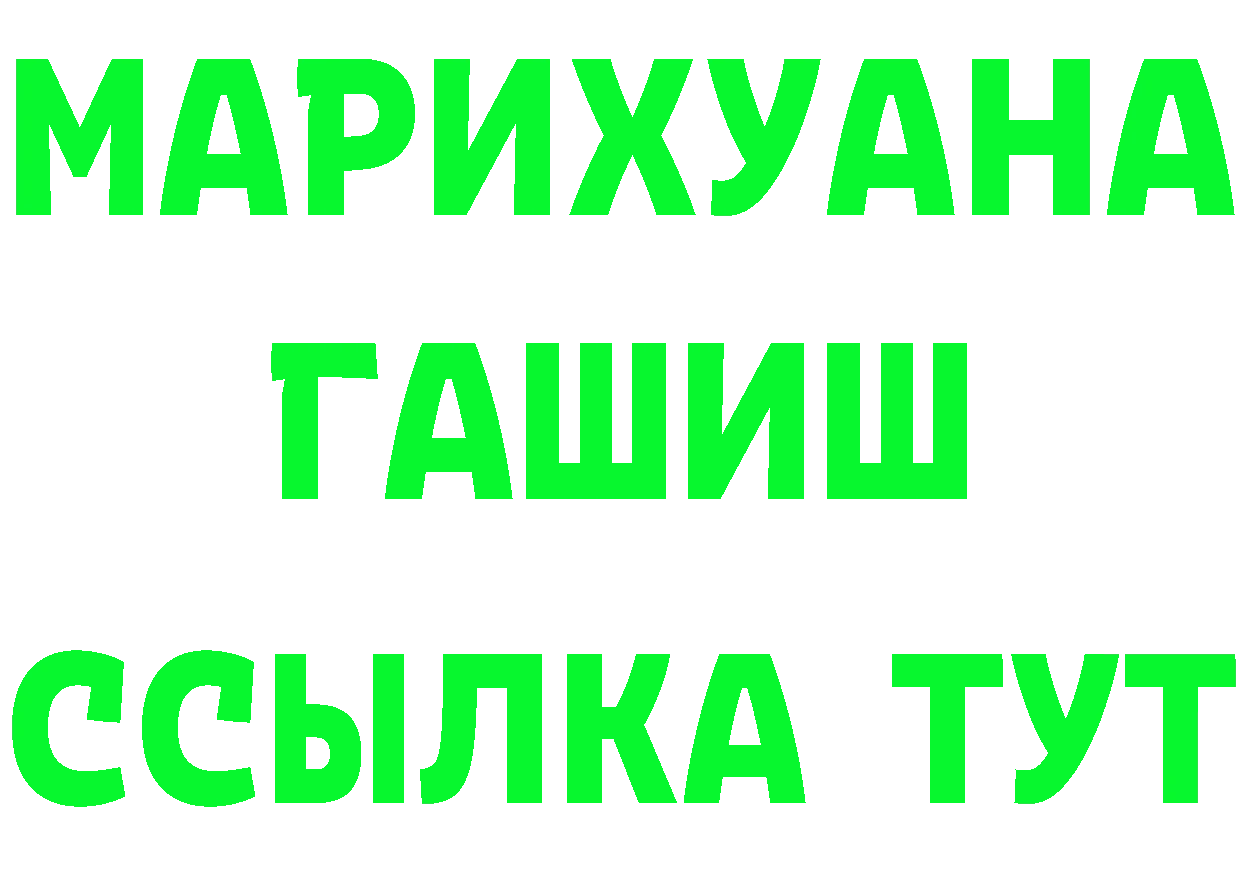 МАРИХУАНА
ГАШИШ
ССЫЛКА ТУТ